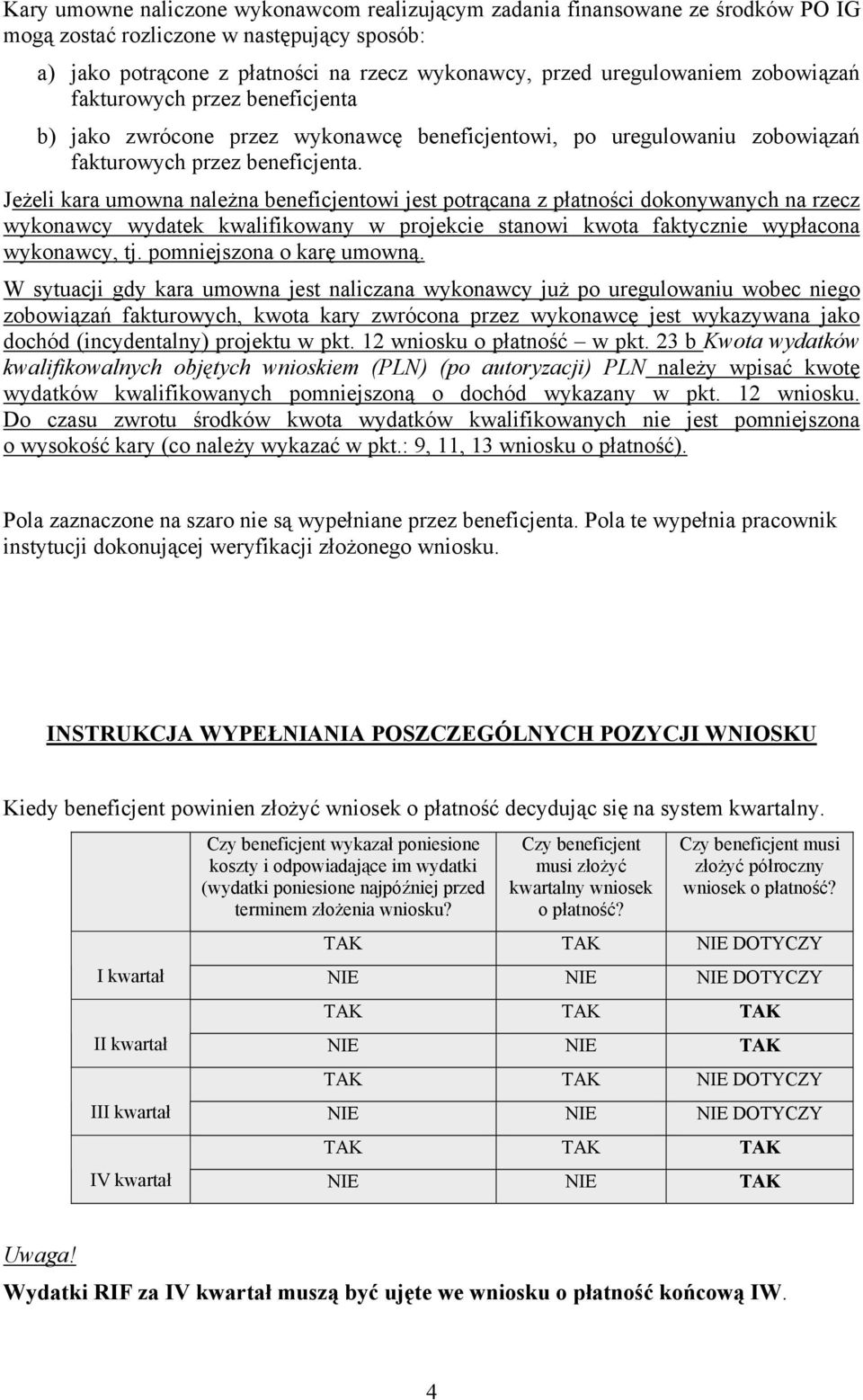 Kary umowne naliczone wykonawcom realizującym zadania finansowane ze środków PO IG mogą zostać rozliczone w następujący sposób:

a) jako potrącone z płatności na rzecz wykonawcy, przed uregulowaniem zobowiązań fakturowych przez beneficjenta

b) jako zwrócone przez wykonawcę beneficjentowi, po uregulowaniu zobowiązań fakturowych przez beneficjenta.

Jeżeli kara umowna należna beneficjentowi jest potrącana z płatności dokonywanych na rzecz wykonawcy wydatek kwalifikowany w projekcie stanowi kwota faktycznie wypłacona wykonawcy, tj. pomniejszona o karę umowną.

W sytuacji gdy kara umowna jest naliczana wykonawcy już po uregulowaniu wobec niego zobowiązań fakturowych, kwota kary zwrócona przez wykonawcę jest wykazywana jako dochód (incydentalny) projektu w pkt. 12 wniosku o płatność – w pkt. 23 b Kwota wydatków kwalifikowalnych objętych wnioskiem (PLN) (po autoryzacji) PLN należy wpisać kwotę wydatków kwalifikowanych pomniejszoną o dochód wykazany w pkt. 12 wniosku. Do czasu zwrotu środków kwota wydatków kwalifikowanych nie jest pomniejszona o wysokość kary (co należy wykazać w pkt.: 9, 11, 13 wniosku o płatność).

Pola zaznaczone na szaro nie są wypełniane przez beneficjenta. Pola te wypełnia pracownik instytucji dokonującej weryfikacji złożonego wniosku.

INSTRUKCJA WYPEŁNIANIA POSZCZEGÓLNYCH POZYCJI WNIOSKU

Kiedy beneficjent powinien złożyć wniosek o płatność decydując się na system kwartalny.

| | Czy beneficjent wykazał poniesione koszty i odpowiadające im wydatki (wydatki poniesione najpóźniej przed terminem złożenia wniosku? | Czy beneficjent musi złożyć kwartalny wniosek o płatność? | Czy beneficjent musi złożyć półroczny wniosek o płatność? |
|---|---|---|---|
| I kwartał | TAK | TAK | NIE DOTYCZY |
| | NIE | NIE | NIE DOTYCZY |
| II kwartał | TAK | TAK | TAK |
| | NIE | NIE | TAK |
| III kwartał | TAK | TAK | NIE DOTYCZY |
| | NIE | NIE | NIE DOTYCZY |
| IV kwartał | TAK | TAK | TAK |
| | NIE | NIE | TAK |

Uwaga!
Wydatki RIF za IV kwartał muszą być ujęte we wniosku o płatność końcową IW.

4